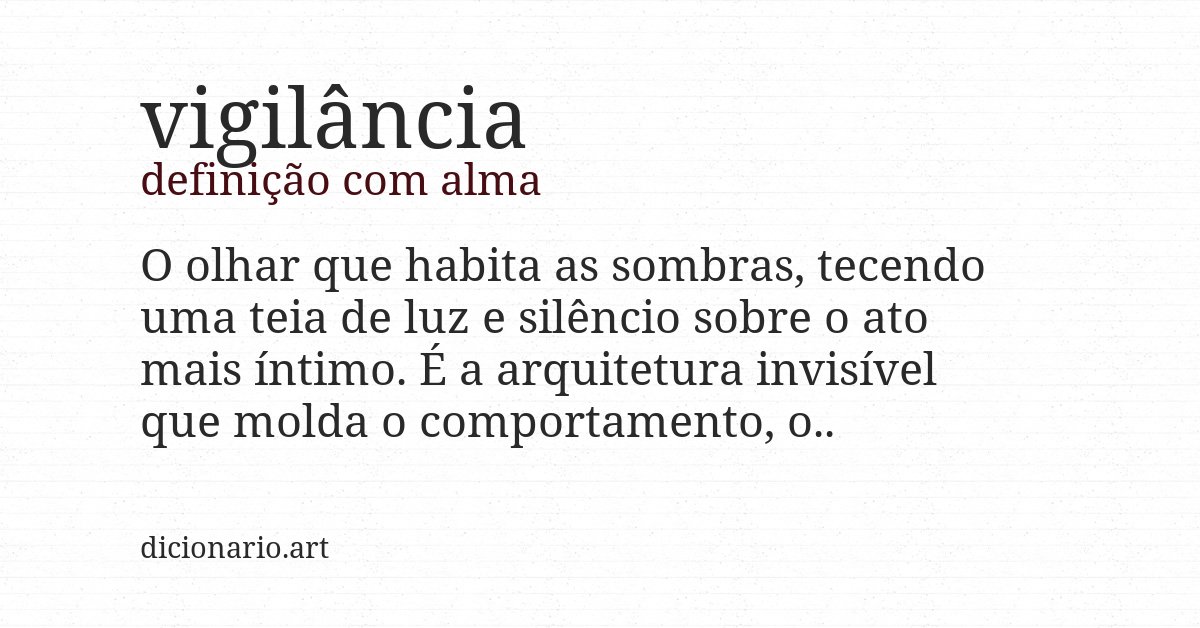 vigilância
definição com alma

O olhar que habita as sombras, tecendo uma teia de luz e silêncio sobre o ato mais íntimo. É a arquitetura invisível que molda o comportamento, o..

dicionario.art